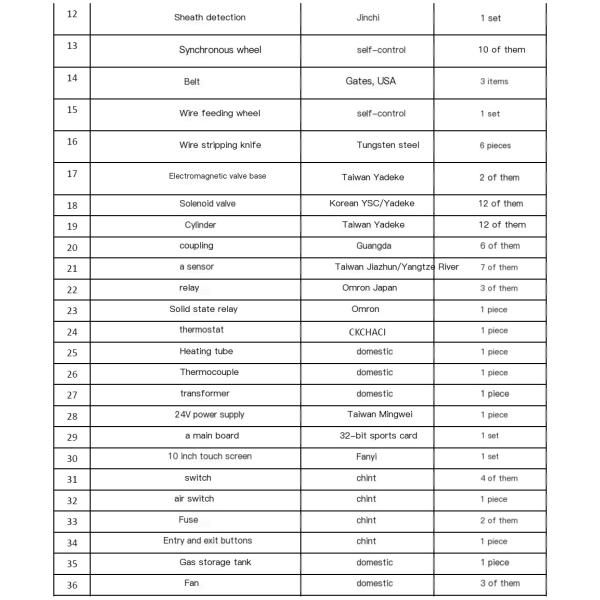 | 12 | Sheath detection | Jinchi | 1 set |
|---|---|---|---|
| 13 | Synchronous wheel | self-control | 10 of them |
| 14 | Belt | Gates, USA | 3 items |
| 15 | Wire feeding wheel | self-control | 1 set |
| 16 | Wire stripping knife | Tungsten steel | 6 pieces |
| 17 | Electromagnetic valve base | Taiwan Yadeke | 2 of them |
| 18 | Solenoid valve | Korean YSC/Yadeke | 12 of them |
| 19 | Cylinder | Taiwan Yadeke | 12 of them |
| 20 | coupling | Guangda | 6 of them |
| 21 | a sensor | Taiwan Jiazhun/Yangtze River | 7 of them |
| 22 | relay | Omron Japan | 3 of them |
| 23 | Solid state relay | Omron | 1 piece |
| 24 | thermostat | CKCHACI | 1 piece |
| 25 | Heating tube | domestic | 1 piece |
| 26 | Thermocouple | domestic | 1 piece |
| 27 | transformer | domestic | 1 piece |
| 28 | 24V power supply | Taiwan Mingwei | 1 piece |
| 29 | a main board | 32-bit sports card | 1 set |
| 30 | 10 inch touch screen | Fanyi | 1 set |
| 31 | switch | chint | 4 of them |
| 32 | air switch | chint | 1 piece |
| 33 | Fuse | chint | 2 of them |
| 34 | Entry and exit buttons | chint | 1 piece |
| 35 | Gas storage tank | domestic | 1 piece |
| 36 | Fan | domestic | 3 of them |